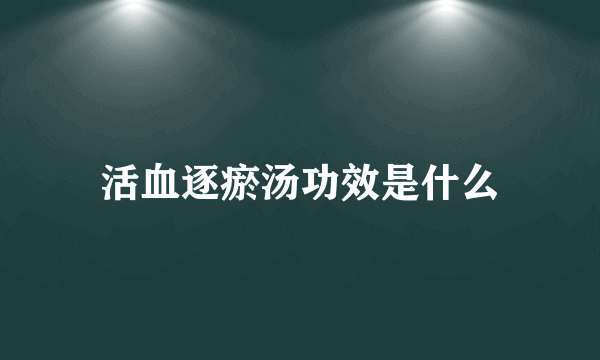 活血逐瘀汤功效是什么